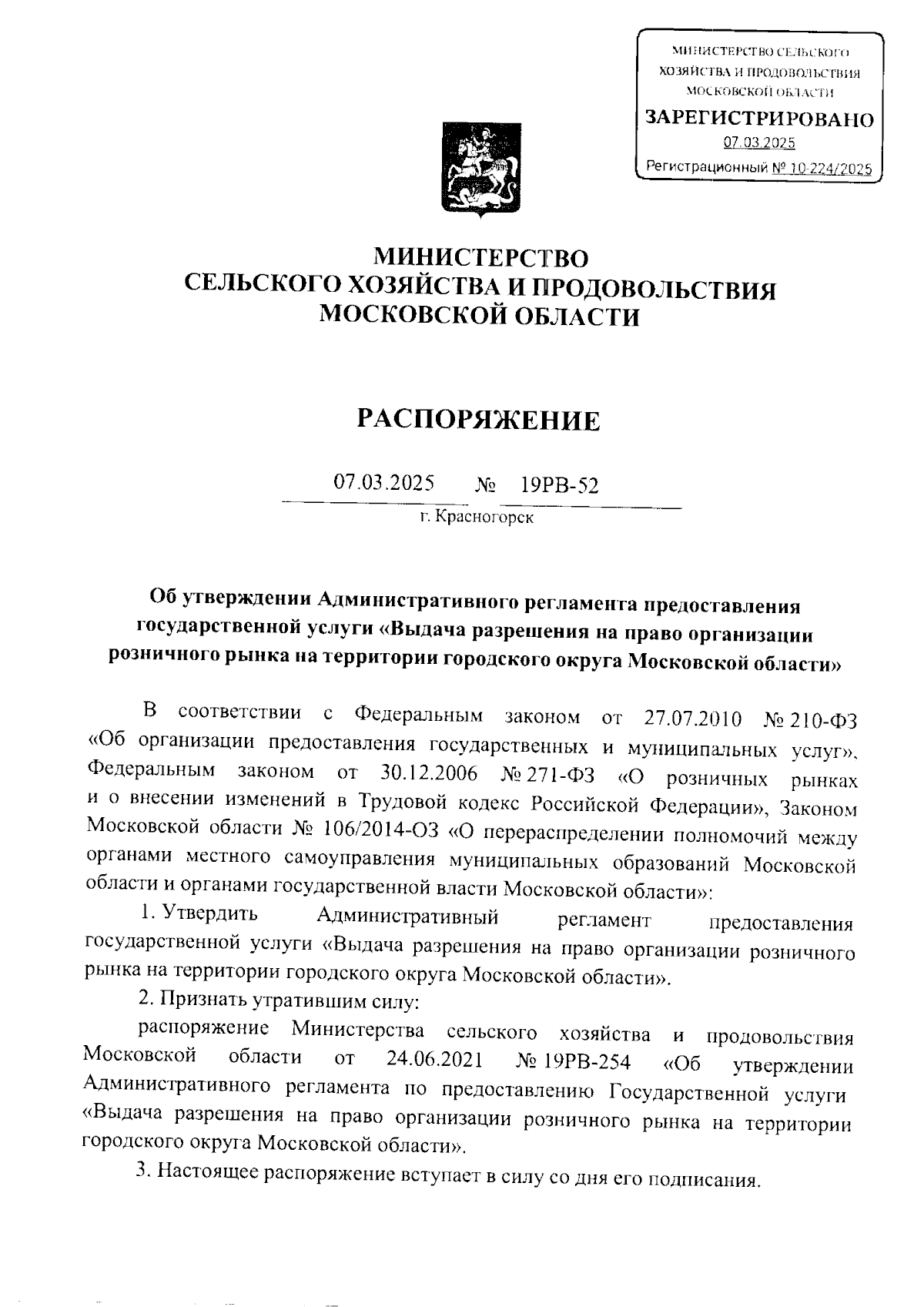 МИНИСТЕРСТВО СЕЛЬСКОГО ХОЗЯЙСТВА И ПРОДОВОЛЬСТВИЯ МОСКОВСКОЙ ОБЛАСТИ
ЗАРЕГИСТРИРОВАНО
07.03.2025
Регистрационный № 10-224/2025

МИНИСТЕРСТВО
СЕЛЬСКОГО ХОЗЯЙСТВА И ПРОДОВОЛЬСТВИЯ
МОСКОВСКОЙ ОБЛАСТИ

РАСПОРЯЖЕНИЕ

07.03.2025 № 19РВ-52
г. Красногорск

Об утверждении Административного регламента предоставления государственной услуги «Выдача разрешения на право организации розничного рынка на территории городского округа Московской области»

В соответствии с Федеральным законом от 27.07.2010 № 210-ФЗ «Об организации предоставления государственных и муниципальных услуг», Федеральным законом от 30.12.2006 № 271-ФЗ «О розничных рынках и о внесении изменений в Трудовой кодекс Российской Федерации», Законом Московской области № 106/2014-ОЗ «О перераспределении полномочий между органами местного самоуправления муниципальных образований Московской области и органами государственной власти Московской области»:

1. Утвердить Административный регламент предоставления государственной услуги «Выдача разрешения на право организации розничного рынка на территории городского округа Московской области».

2. Признать утратившим силу:

распоряжение Министерства сельского хозяйства и продовольствия Московской области от 24.06.2021 № 19РВ-254 «Об утверждении Административного регламента по предоставлению Государственной услуги «Выдача разрешения на право организации розничного рынка на территории городского округа Московской области».

3. Настоящее распоряжение вступает в силу со дня его подписания.